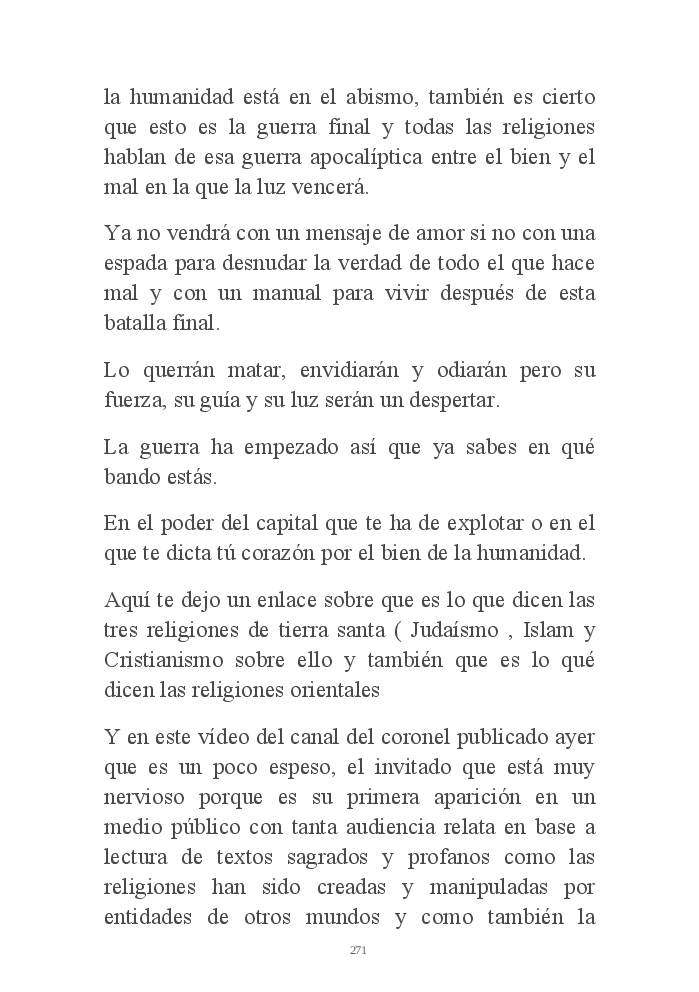 la humanidad está en el abismo, también es cierto que esto es la guerra final y todas las religiones hablan de esa guerra apocalíptica entre el bien y el mal en la que la luz vencerá.

Ya no vendrá con un mensaje de amor si no con una espada para desnudar la verdad de todo el que hace mal y con un manual para vivir después de esta batalla final.

Lo querrán matar, envidiarán y odiarán pero su fuerza, su guía y su luz serán un despertar.

La guerra ha empezado así que ya sabes en qué bando estás.

En el poder del capital que te ha de explotar o en el que te dicta tú corazón por el bien de la humanidad.

Aquí te dejo un enlace sobre que es lo que dicen las tres religiones de tierra santa ( Judaísmo , Islam y Cristianismo sobre ello y también que es lo qué dicen las religiones orientales

Y en este vídeo del canal del coronel publicado ayer que es un poco espeso, el invitado que está muy nervioso porque es su primera aparición en un medio público con tanta audiencia relata en base a lectura de textos sagrados y profanos como las religiones han sido creadas y manipuladas por entidades de otros mundos y como también la

271